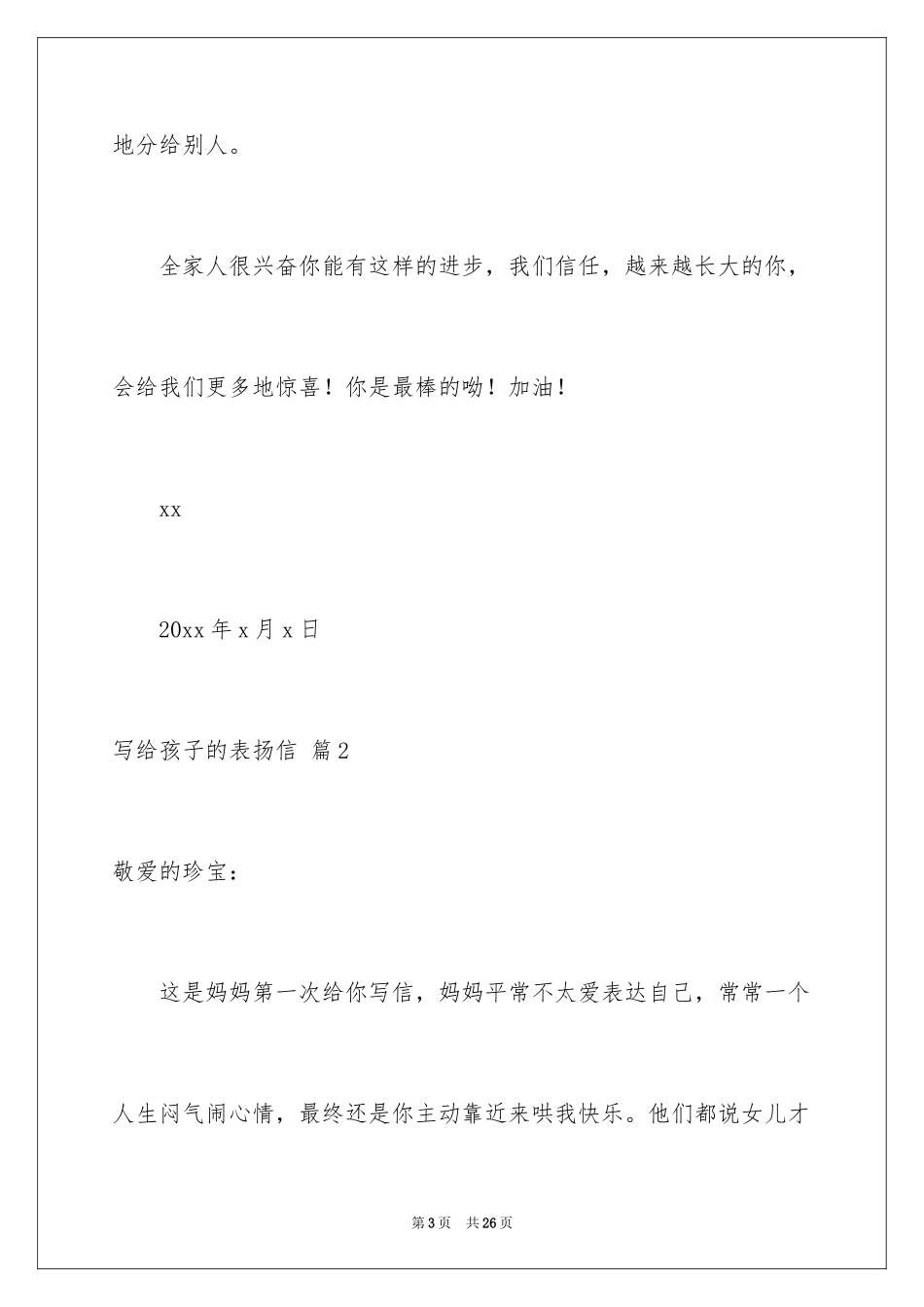 地分给别人。

全家人很兴奋你能有这样的进步，我们信任，越来越长大的你，会给我们更多地惊喜！你是最棒的呦！加油！

xx

20xx 年 x 月 x 日

写给孩子的表扬信 篇 2

敬爱的珍宝：

这是妈妈第一次给你写信，妈妈平常不太爱表达自己，常常一个人生闷气闹心情，最终还是你主动靠近来哄我快乐。他们都说女儿才

第 3 页 共 26 页